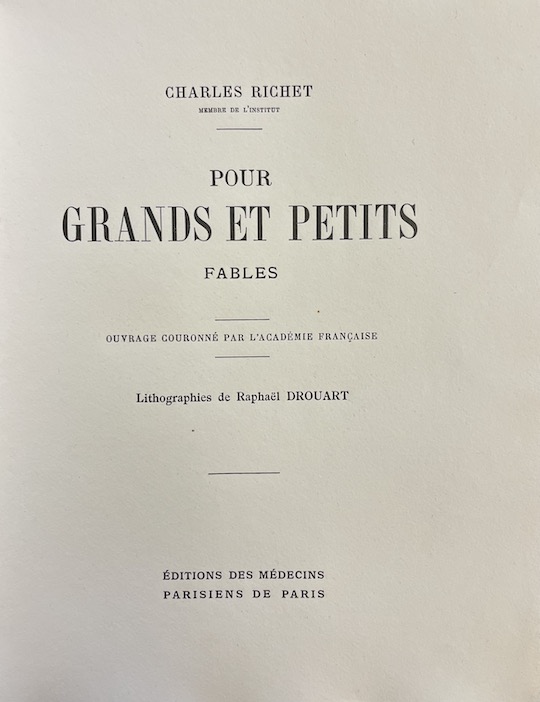 CHARLES RICHET
MEMBRE DE L'INSTITUT

POUR
GRANDS ET PETITS
FABLES

OUVRAGE COURONNÉ PAR L'ACADÉMIE FRANÇAISE

Lithographies de Raphaël DROUART

ÉDITIONS DES MÉDECINS
PARISIENS DE PARIS